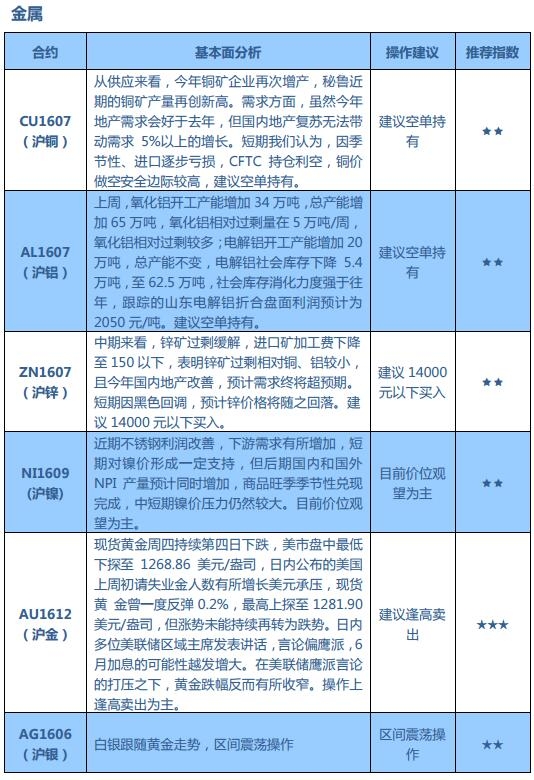 金属

| 合约 | 基本面分析 | 操作建议 | 推荐指数 |
|---|---|---|---|
| CU1607（沪铜） | 从供应来看，今年铜矿企业再次增产，秘鲁近期的铜矿产量再创新高。需求方面，虽然今年地产需求会好于去年，但国内地产复苏无法带动需求 5%以上的增长。短期我们认为，因季节性、进口逐步亏损，CFTC 持仓利空，铜价做空安全边际较高，建议空单持有。 | 建议空单持有 | ★★ |
| AL1607（沪铝） | 上周，氧化铝开工产能增加 34 万吨，总产能增加 65 万吨，氧化铝相对过剩量在 5 万吨/周，氧化铝相对过剩较多；电解铝开工产能增加 20 万吨，总产能不变，电解铝社会库存下降 5.4 万吨，至 62.5 万吨，社会库存消化力度强于往年，跟踪的山东电解铝折合盘面利润预计为 2050 元/吨。建议空单持有。 | 建议空单持有 | ★★ |
| ZN1607（沪锌） | 中期来看，锌矿过剩缓解，进口矿加工费下降至 150 以下，表明锌矿过剩相对铜、铝较小，且今年国内地产改善，预计需求终将超预期。短期因黑色回调，预计锌价格将随之回落。建议 14000 元以下买入。 | 建议 14000 元以下买入 | ★★ |
| NI1609（沪镍） | 近期不锈钢利润改善，下游需求有所增加，短期对镍价形成一定支持，但后期国内和国外 NPI 产量预计同时增加，商品旺季季节性兑现完成，中短期镍价压力仍然较大。目前价位观望为主。 | 目前价位观望为主 | ★★ |
| AU1612（沪金） | 现货黄金周四持续第四日下跌，美市盘中最低下探至 1268.86 美元/盎司，日内公布的美国上周初请失业金人数有所增长美元承压，现货黄 金曾一度反弹 0.2%，最高上探至 1281.90 美元/盎司，但涨势未能持续再转为跌势。日内多位美联储区域主席发表讲话，言论偏鹰派，6 月加息的可能性越发增大。在美联储鹰派言论的打压之下，黄金跌幅反而有所收窄。操作上逢高卖出为主。 | 建议逢高卖出 | ★★★ |
| AG1606（沪银） | 白银跟随黄金走势，区间震荡操作 | 区间震荡操作 | ★★ |